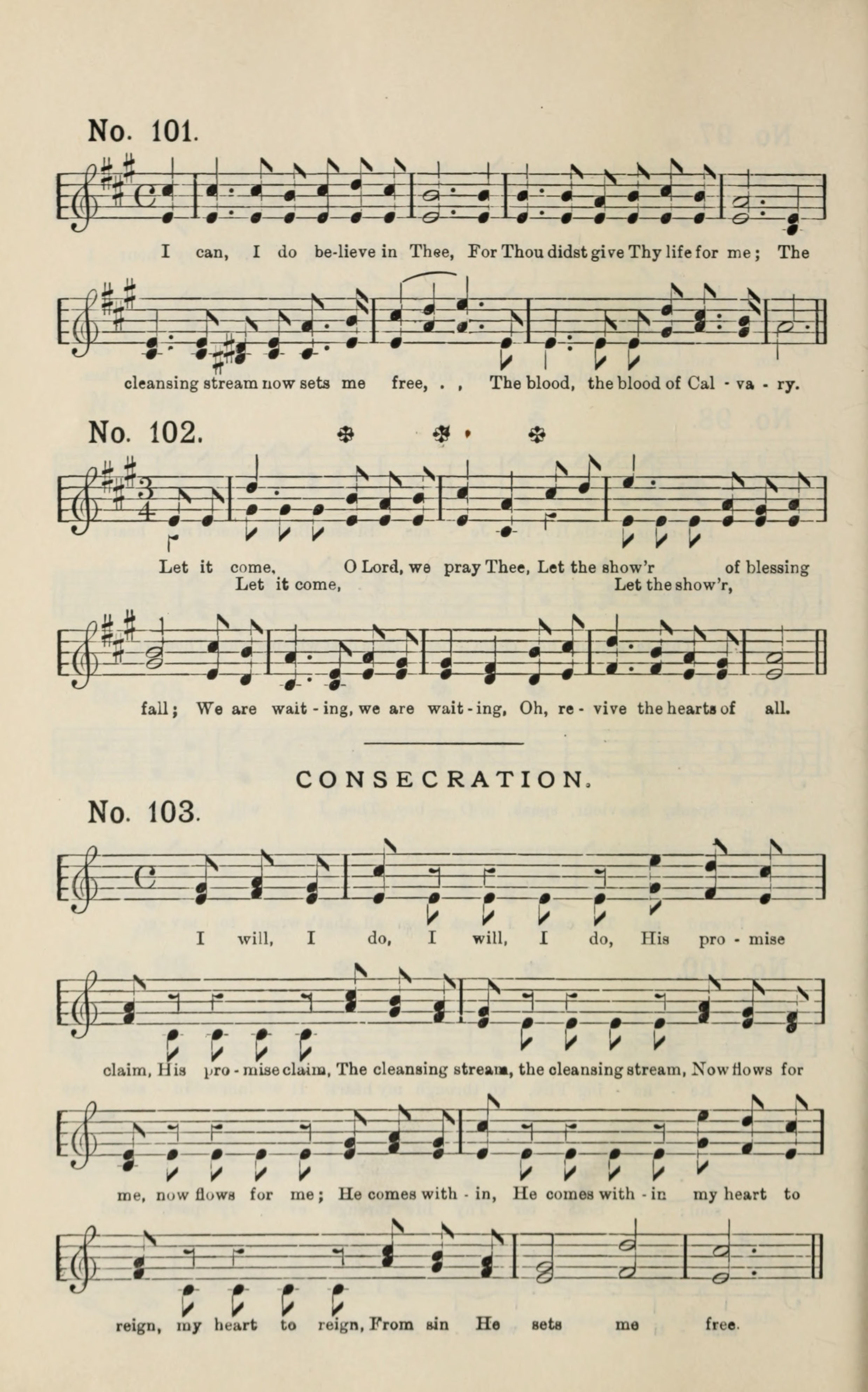 No. 101.

I can, I do be-lieve in Thee, For Thou didst give Thy life for me; The

cleansing stream now sets me free, . , The blood, the blood of Cal - va - ry.

No. 102.

Let it come, O Lord, we pray Thee, Let the show'r of blessing
Let it come, Let the show'r,

fall; We are wait - ing, we are wait - ing, Oh, re - vive the hearts of all.

CONSECRATION.

No. 103.

I will, I do, I will, I do, His pro - mise

claim, His pro - mise claim, The cleansing stream, the cleansing stream, Now flows for

me, now flows for me; He comes with - in, He comes with - in my heart to

reign, my heart to reign, From sin He sets me free.